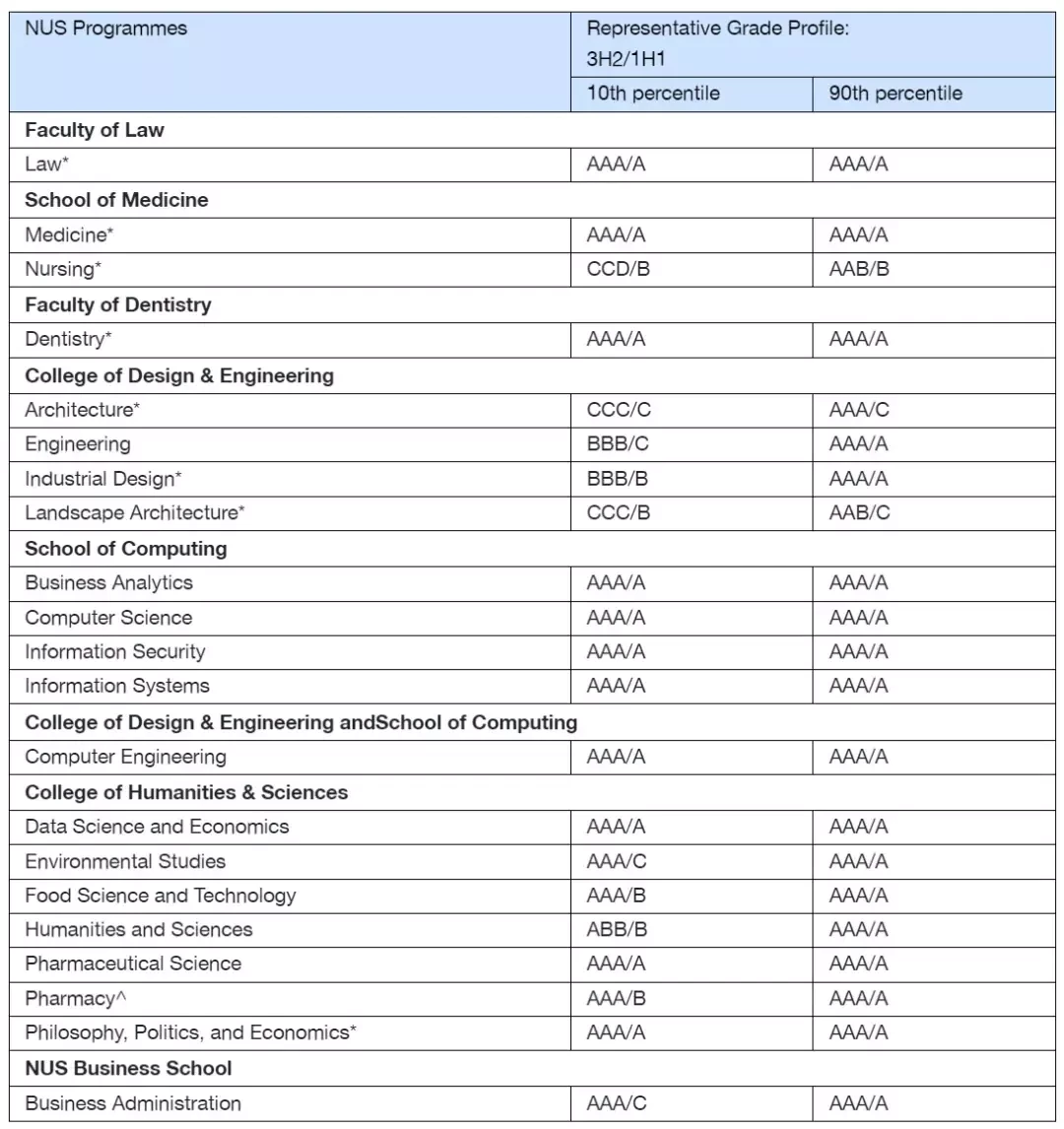 | NUS Programmes | Representative Grade Profile: 3H2/1H1 | |
|---|---|---|
| | 10th percentile | 90th percentile |
| **Faculty of Law** | | |
| Law* | AAA/A | AAA/A |
| **School of Medicine** | | |
| Medicine* | AAA/A | AAA/A |
| Nursing* | CCD/B | AAB/B |
| **Faculty of Dentistry** | | |
| Dentistry* | AAA/A | AAA/A |
| **College of Design & Engineering** | | |
| Architecture* | CCC/C | AAA/C |
| Engineering | BBB/C | AAA/A |
| Industrial Design* | BBB/B | AAA/A |
| Landscape Architecture* | CCC/B | AAB/C |
| **School of Computing** | | |
| Business Analytics | AAA/A | AAA/A |
| Computer Science | AAA/A | AAA/A |
| Information Security | AAA/A | AAA/A |
| Information Systems | AAA/A | AAA/A |
| **College of Design & Engineering andSchool of Computing** | | |
| Computer Engineering | AAA/A | AAA/A |
| **College of Humanities & Sciences** | | |
| Data Science and Economics | AAA/A | AAA/A |
| Environmental Studies | AAA/C | AAA/A |
| Food Science and Technology | AAA/B | AAA/A |
| Humanities and Sciences | ABB/B | AAA/A |
| Pharmaceutical Science | AAA/A | AAA/A |
| Pharmacy^ | AAA/B | AAA/A |
| Philosophy, Politics, and Economics* | AAA/A | AAA/A |
| **NUS Business School** | | |
| Business Administration | AAA/C | AAA/A |